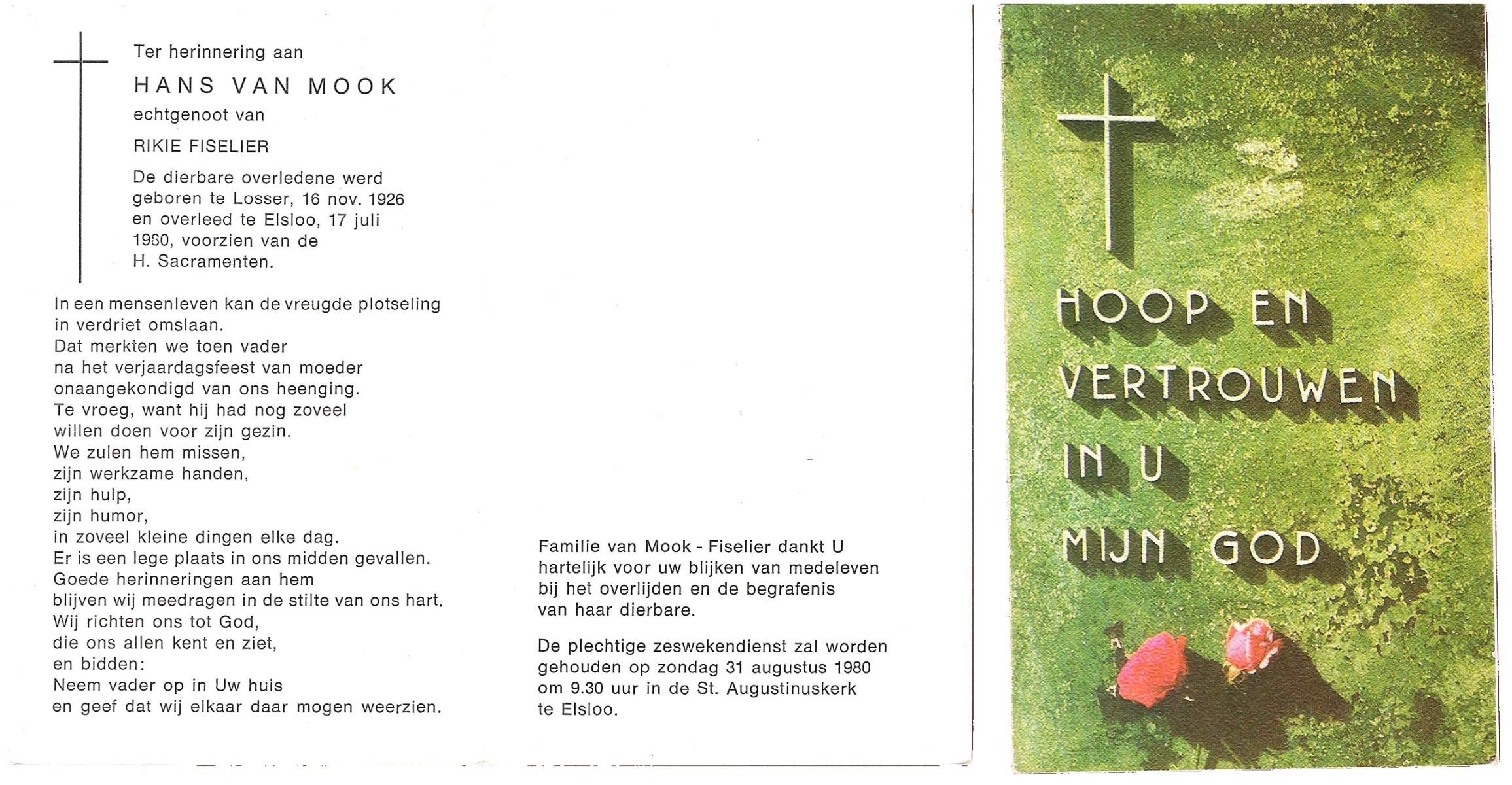 Ter herinnering aan

HANS VAN MOOK

echtgenoot van

RIKIE FISELIER

De dierbare overledene werd geboren te Losser, 16 nov. 1926 en overleed te Elsloo, 17 juli 1980, voorzien van de H. Sacramenten.

In een mensenleven kan de vreugde plotseling in verdriet omslaan.
Dat merkten we toen vader na het verjaardagsfeest van moeder onaangekondigd van ons heenging.
Te vroeg, want hij had nog zoveel willen doen voor zijn gezin.
We zulen hem missen,
zijn werkzame handen,
zijn hulp,
zijn humor,
in zoveel kleine dingen elke dag.
Er is een lege plaats in ons midden gevallen.
Goede herinneringen aan hem blijven wij meedragen in de stilte van ons hart.
Wij richten ons tot God,
die ons allen kent en ziet,
en bidden:
Neem vader op in Uw huis
en geef dat wij elkaar daar mogen weerzien.

Familie van Mook - Fiselier dankt U hartelijk voor uw blijken van medeleven bij het overlijden en de begrafenis van haar dierbare.

De plechtige zeswekendienst zal worden gehouden op zondag 31 augustus 1980 om 9.30 uur in de St. Augustinuskerk te Elsloo.

HOOP EN VERTROUWEN IN U MIJN GOD